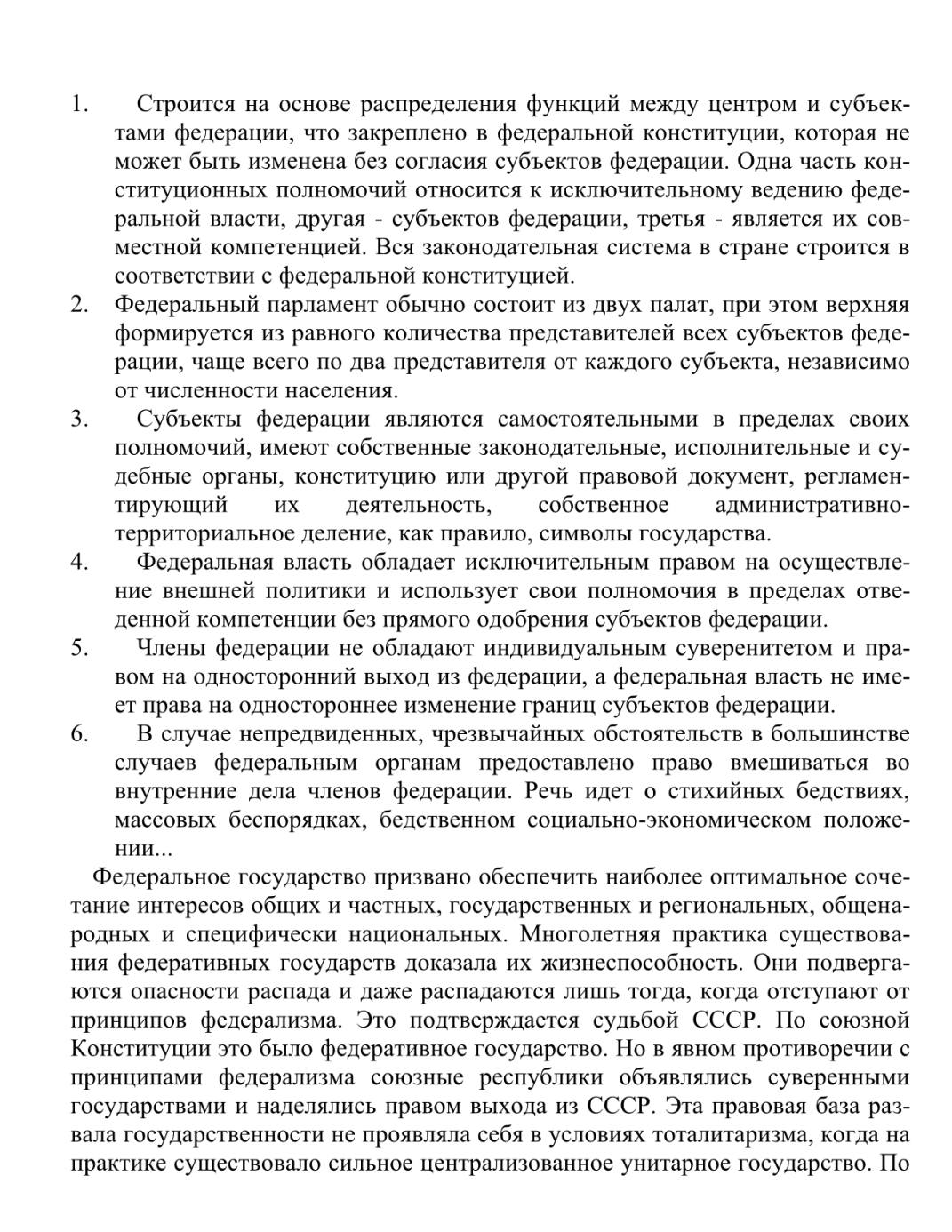 1. Строится на основе распределения функций между центром и субъектами федерации, что закреплено в федеральной конституции, которая не может быть изменена без согласия субъектов федерации. Одна часть конституционных полномочий относится к исключительному ведению федеральной власти, другая - субъектов федерации, третья - является их совместной компетенцией. Вся законодательная система в стране строится в соответствии с федеральной конституцией.
2. Федеральный парламент обычно состоит из двух палат, при этом верхняя формируется из равного количества представителей всех субъектов федерации, чаще всего по два представителя от каждого субъекта, независимо от численности населения.
3. Субъекты федерации являются самостоятельными в пределах своих полномочий, имеют собственные законодательные, исполнительные и судебные органы, конституцию или другой правовой документ, регламентирующий их деятельность, собственное административно-территориальное деление, как правило, символы государства.
4. Федеральная власть обладает исключительным правом на осуществление внешней политики и использует свои полномочия в пределах отведенной компетенции без прямого одобрения субъектов федерации.
5. Члены федерации не обладают индивидуальным суверенитетом и правом на односторонний выход из федерации, а федеральная власть не имеет права на одностороннее изменение границ субъектов федерации.
6. В случае непредвиденных, чрезвычайных обстоятельств в большинстве случаев федеральным органам предоставлено право вмешиваться во внутренние дела членов федерации. Речь идет о стихийных бедствиях, массовых беспорядках, бедственном социально-экономическом положении...

Федеральное государство призвано обеспечить наиболее оптимальное сочетание интересов общих и частных, государственных и региональных, общенародных и специфически национальных. Многолетняя практика существования федеративных государств доказала их жизнеспособность. Они подвергаются опасности распада и даже распадаются лишь тогда, когда отступают от принципов федерализма. Это подтверждается судьбой СССР. По союзной Конституции это было федеративное государство. Но в явном противоречии с принципами федерализма союзные республики объявлялись суверенными государствами и наделялись правом выхода из СССР. Эта правовая база развала государственности не проявляла себя в условиях тоталитаризма, когда на практике существовало сильное централизованное унитарное государство. По